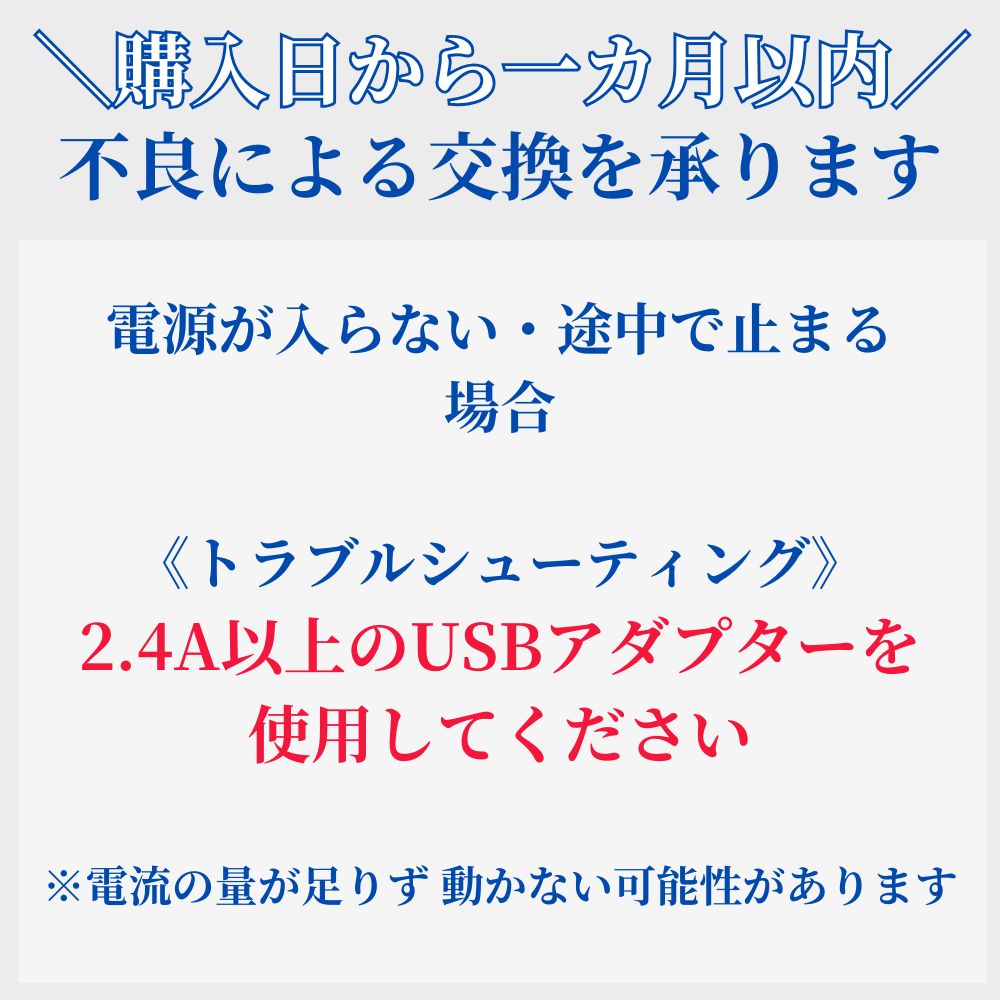 ＼購入日から一カ月以内／
不良による交換を承ります

電源が入らない・途中で止まる場合

《トラブルシューティング》
2.4A以上のUSBアダプターを使用してください

※電流の量が足りず 動かない可能性があります